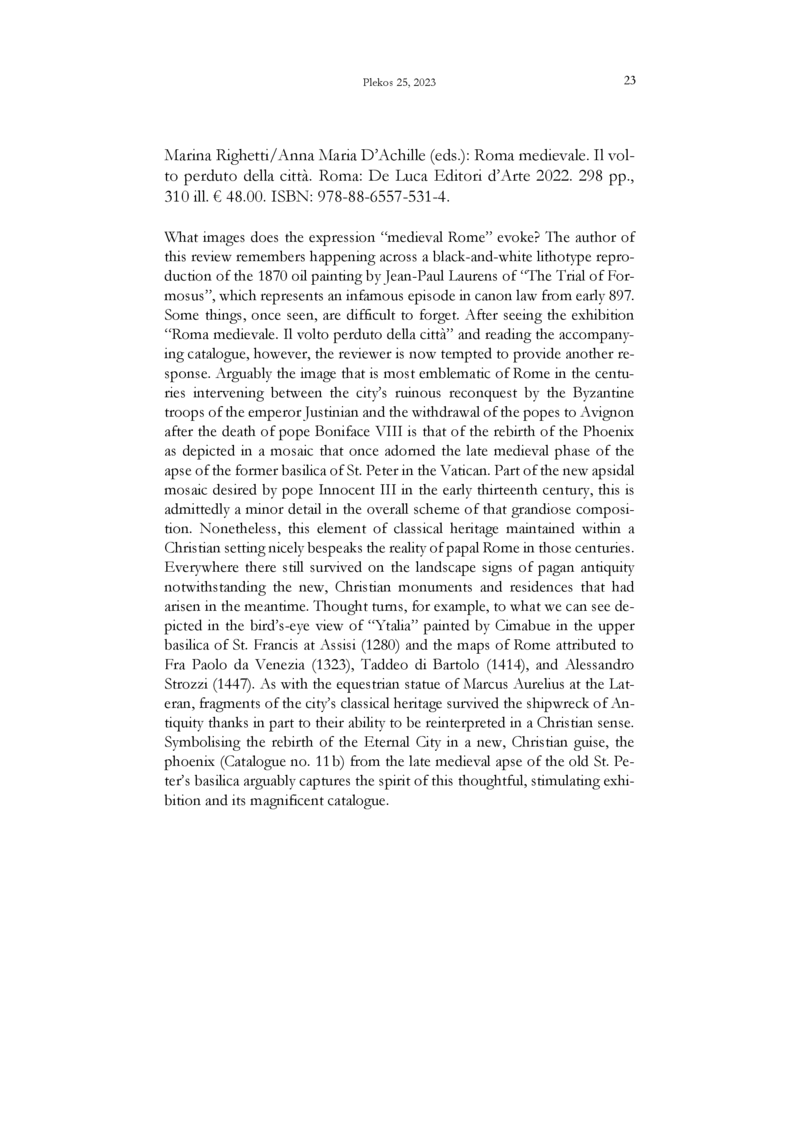 Plekos 25, 2023 23

Marina Righetti/Anna Maria D'Achille (eds.): Roma medievale. Il volto perduto della città. Roma: De Luca Editori d'Arte 2022. 298 pp., 310 ill. € 48.00. ISBN: 978-88-6557-531-4.

What images does the expression "medieval Rome" evoke? The author of this review remembers happening across a black-and-white lithotype reproduction of the 1870 oil painting by Jean-Paul Laurens of "The Trial of Formosus", which represents an infamous episode in canon law from early 897. Some things, once seen, are difficult to forget. After seeing the exhibition "Roma medievale. Il volto perduto della città" and reading the accompanying catalogue, however, the reviewer is now tempted to provide another response. Arguably the image that is most emblematic of Rome in the centuries intervening between the city's ruinous reconquest by the Byzantine troops of the emperor Justinian and the withdrawal of the popes to Avignon after the death of pope Boniface VIII is that of the rebirth of the Phoenix as depicted in a mosaic that once adorned the late medieval phase of the apse of the former basilica of St. Peter in the Vatican. Part of the new apsidal mosaic desired by pope Innocent III in the early thirteenth century, this is admittedly a minor detail in the overall scheme of that grandiose composition. Nonetheless, this element of classical heritage maintained within a Christian setting nicely bespeaks the reality of papal Rome in those centuries. Everywhere there still survived on the landscape signs of pagan antiquity notwithstanding the new, Christian monuments and residences that had arisen in the meantime. Thought turns, for example, to what we can see depicted in the bird's-eye view of "Ytalia" painted by Cimabue in the upper basilica of St. Francis at Assisi (1280) and the maps of Rome attributed to Fra Paolo da Venezia (1323), Taddeo di Bartolo (1414), and Alessandro Strozzi (1447). As with the equestrian statue of Marcus Aurelius at the Lateran, fragments of the city's classical heritage survived the shipwreck of Antiquity thanks in part to their ability to be reinterpreted in a Christian sense. Symbolising the rebirth of the Eternal City in a new, Christian guise, the phoenix (Catalogue no. 11b) from the late medieval apse of the old St. Peter's basilica arguably captures the spirit of this thoughtful, stimulating exhibition and its magnificent catalogue.